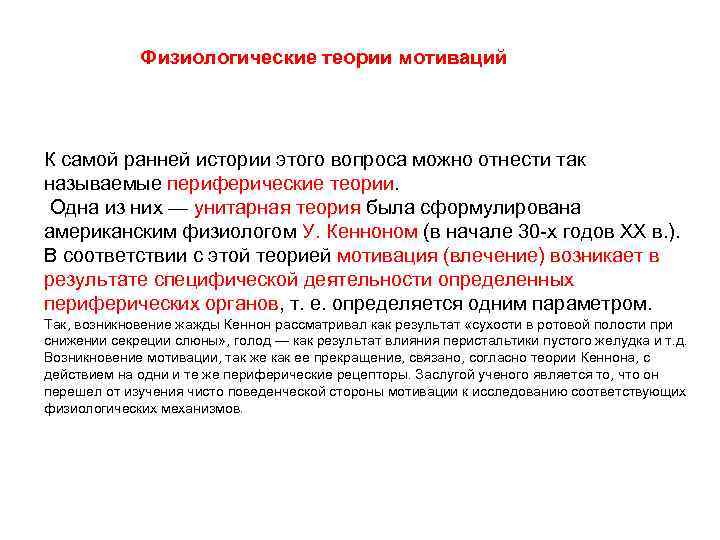 Физиологические теории мотиваций

К самой ранней истории этого вопроса можно отнести так называемые периферические теории.

Одна из них — унитарная теория была сформулирована американским физиологом У. Кенноном (в начале 30-х годов XX в.). В соответствии с этой теорией мотивация (влечение) возникает в результате специфической деятельности определенных периферических органов, т. е. определяется одним параметром. Так, возникновение жажды Кеннон рассматривал как результат «сухости в ротовой полости при снижении секреции слюны», голод — как результат влияния перистальтики пустого желудка и т.д. Возникновение мотивации, так же как ее прекращение, связано, согласно теории Кеннона, с действием на одни и те же периферические рецепторы. Заслугой ученого является то, что он перешел от изучения чисто поведенческой стороны мотивации к исследованию соответствующих физиологических механизмов.